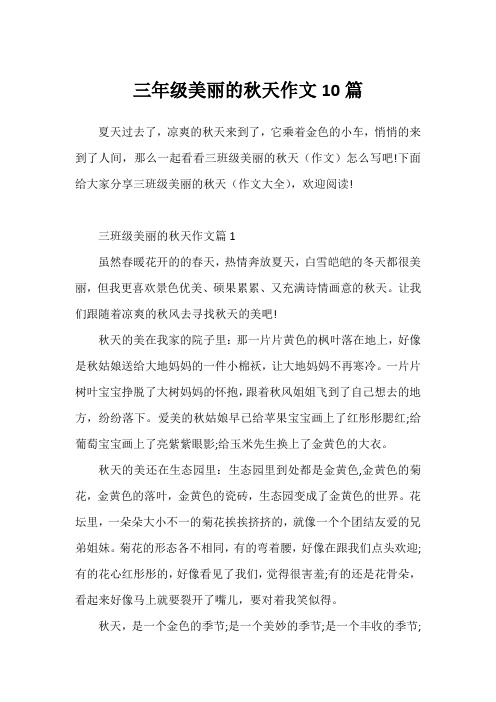 三年级美丽的秋天作文 10 篇

夏天过去了，凉爽的秋天来到了，它乘着金色的小车，悄悄的来到了人间，那么一起看看三班级美丽的秋天（作文）怎么写吧!下面给大家分享三班级美丽的秋天（作文大全），欢迎阅读!

三班级美丽的秋天作文篇 1

虽然春暖花开的的春天，热情奔放夏天，白雪皑皑的冬天都很美丽，但我更喜欢景色优美、硕果累累、又充满诗情画意的秋天。让我们跟随着凉爽的秋风去寻找秋天的美吧!

秋天的美在我家的院子里：那一片片黄色的枫叶落在地上，好像是秋姑娘送给大地妈妈的一件小棉袄，让大地妈妈不再寒冷。一片片树叶宝宝挣脱了大树妈妈的怀抱，跟着秋风姐姐飞到了自己想去的地方，纷纷落下。爱美的秋姑娘早已给苹果宝宝画上了红彤彤腮红;给葡萄宝宝画上了亮紫紫眼影;给玉米先生换上了金黄色的大衣。

秋天的美还在生态园里：生态园里到处都是金黄色,金黄色的菊花，金黄色的落叶，金黄色的瓷砖，生态园变成了金黄色的世界。花坛里，一朵朵大小不一的菊花挨挨挤挤的，就像一个个团结友爱的兄弟姐妹。菊花的形态各不相同，有的弯着腰，好像在跟我们点头欢迎;有的花心红彤彤的，好像看见了我们，觉得很害羞;有的还是花骨朵，看起来好像马上就要裂开了嘴儿，要对着我笑似得。

秋天，是一个金色的季节;是一个美妙的季节;是一个丰收的季节;